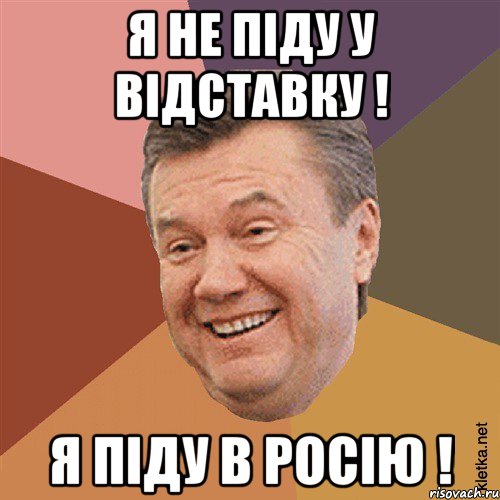 Я НЕ ПІДУ У ВІДСТАВКУ !

Я ПІДУ В РОСІЮ !

Kletka.net

risovach.ru